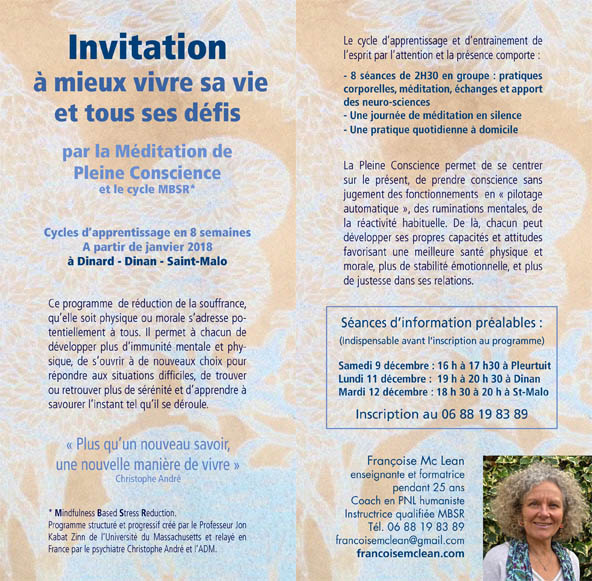 Invitation
à mieux vivre sa vie et tous ses défis

par la Méditation de Pleine Conscience
et le cycle MBSR*

Cycles d'apprentissage en 8 semaines
A partir de janvier 2018
à Dinard - Dinan - Saint-Malo

Ce programme de réduction de la souffrance, qu'elle soit physique ou morale s'adresse potentiellement à tous. Il permet à chacun de développer plus d'immunité mentale et physique, de s'ouvrir à de nouveaux choix pour répondre aux situations difficiles, de trouver ou retrouver plus de sérénité et d'apprendre à savourer l'instant tel qu'il se déroule.

« Plus qu'un nouveau savoir, une nouvelle manière de vivre »
Christophe André

* Mindfulness Based Stress Reduction.
Programme structuré et progressif créé par le Professeur Jon Kabat Zinn de l'Université du Massachusetts et relayé en France par le psychiatre Christophe André et l'ADM.

Le cycle d'apprentissage et d'entrainement de l'esprit par l'attention et la présence comporte :

- 8 séances de 2H30 en groupe : pratiques corporelles, méditation, échanges et apport des neuro-sciences
- Une journée de méditation en silence
- Une pratique quotidienne à domicile

La Pleine Conscience permet de se centrer sur le présent, de prendre conscience sans jugement des fonctionnements en « pilotage automatique », des ruminations mentales, de la réactivité habituelle. De là, chacun peut développer ses propres capacités et attitudes favorisant une meilleure santé physique et morale, plus de stabilité émotionnelle, et plus de justesse dans ses relations.

Séances d'information préalables :
(Indispensable avant l'inscription au programme)

Samedi 9 décembre : 16 h à 17 h30 à Pleurtuit
Lundi 11 décembre : 19 h à 20 h 30 à Dinan
Mardi 12 décembre : 18 h 30 à 20 h à St-Malo

Inscription au 06 88 19 83 89

Françoise Mc Lean
enseignante et formatrice pendant 25 ans
Coach en PNL humaniste
Instructrice qualifiée MBSR
Tél. 06 88 19 83 89
francoisemclean@gmail.com
francoisemclean.com